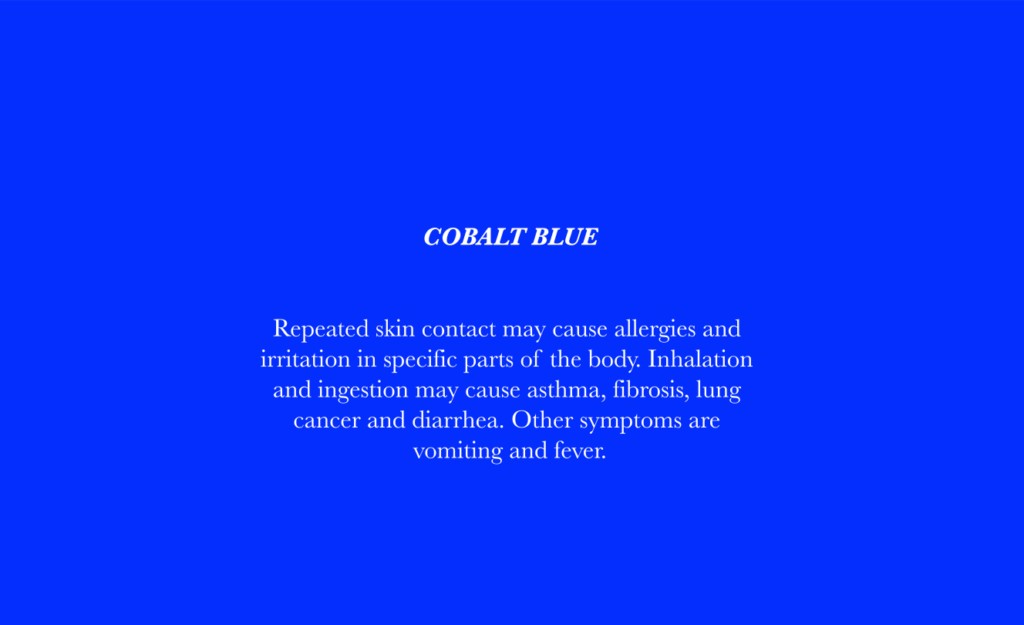 COBALT BLUE

Repeated skin contact may cause allergies and irritation in specific parts of the body. Inhalation and ingestion may cause asthma, fibrosis, lung cancer and diarrhea. Other symptoms are vomiting and fever.